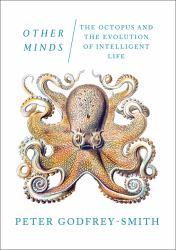 OTHER MINDS

THE OCTOPUS AND THE EVOLUTION OF INTELLIGENT LIFE

PETER GODFREY-SMITH